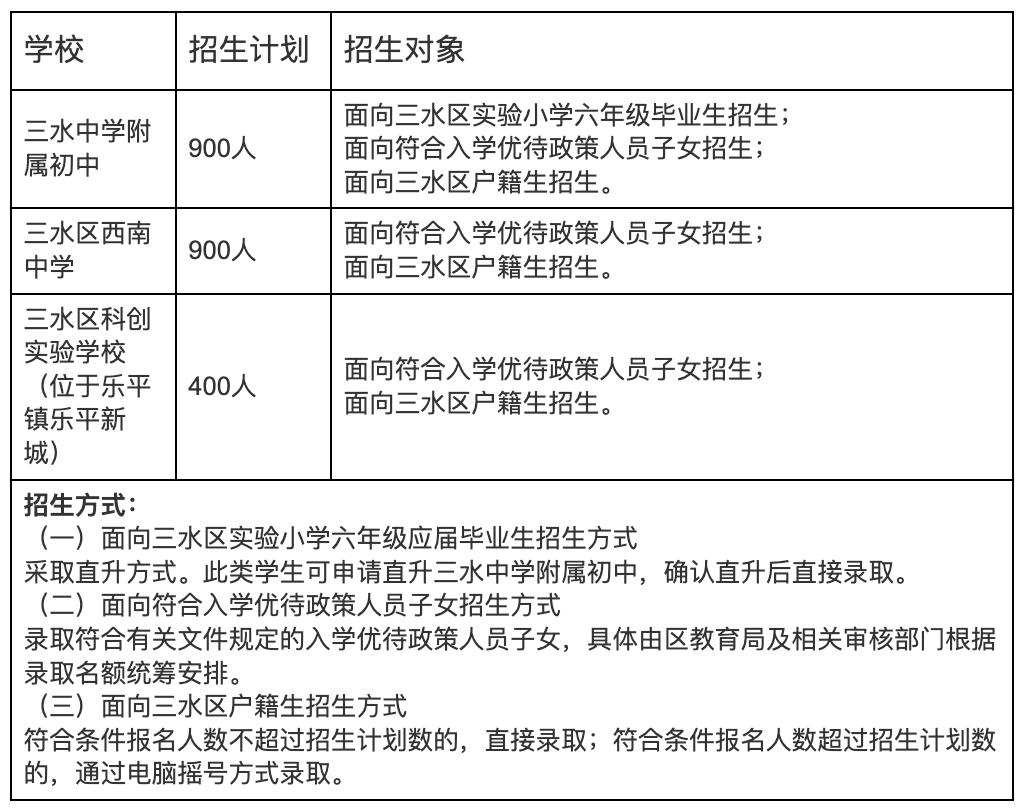 | 学校 | 招生计划 | 招生对象 |
|---|---|---|
| 三水中学附属初中 | 900人 | 面向三水区实验小学六年级毕业生招生；面向符合入学优待政策人员子女招生；面向三水区户籍生招生。 |
| 三水区西南中学 | 900人 | 面向符合入学优待政策人员子女招生；面向三水区户籍生招生。 |
| 三水区科创实验学校（位于乐平镇乐平新城） | 400人 | 面向符合入学优待政策人员子女招生；面向三水区户籍生招生。 |

招生方式：
（一）面向三水区实验小学六年级应届毕业生招生方式
采取直升方式。此类学生可申请直升三水中学附属初中，确认直升后直接录取。
（二）面向符合入学优待政策人员子女招生方式
录取符合有关文件规定的入学优待政策人员子女，具体由区教育局及相关审核部门根据录取名额统筹安排。
（三）面向三水区户籍生招生方式
符合条件报名人数不超过招生计划数的，直接录取；符合条件报名人数超过招生计划数的，通过电脑摇号方式录取。